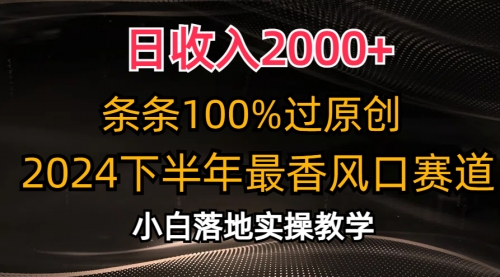 日收入2000+

条条100%过原创

2024下半年最香风口赛道

小白落地实操教学